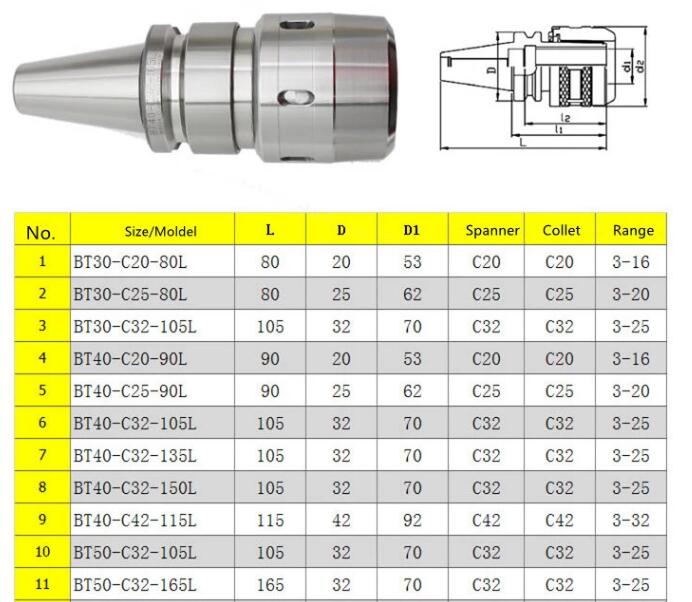 D
d1
d2
l2
l1
L

| No. | Size/Moldel | L | D | D1 | Spanner | Collet | Range |
|---|---|---|---|---|---|---|---|
| 1 | BT30-C20-80L | 80 | 20 | 53 | C20 | C20 | 3-16 |
| 2 | BT30-C25-80L | 80 | 25 | 62 | C25 | C25 | 3-20 |
| 3 | BT30-C32-105L | 105 | 32 | 70 | C32 | C32 | 3-25 |
| 4 | BT40-C20-90L | 90 | 20 | 53 | C20 | C20 | 3-16 |
| 5 | BT40-C25-90L | 90 | 25 | 62 | C25 | C25 | 3-20 |
| 6 | BT40-C32-105L | 105 | 32 | 70 | C32 | C32 | 3-25 |
| 7 | BT40-C32-135L | 105 | 32 | 70 | C32 | C32 | 3-25 |
| 8 | BT40-C32-150L | 105 | 32 | 70 | C32 | C32 | 3-25 |
| 9 | BT40-C42-115L | 115 | 42 | 92 | C42 | C42 | 3-32 |
| 10 | BT50-C32-105L | 105 | 32 | 70 | C32 | C32 | 3-25 |
| 11 | BT50-C32-165L | 165 | 32 | 70 | C32 | C32 | 3-25 |